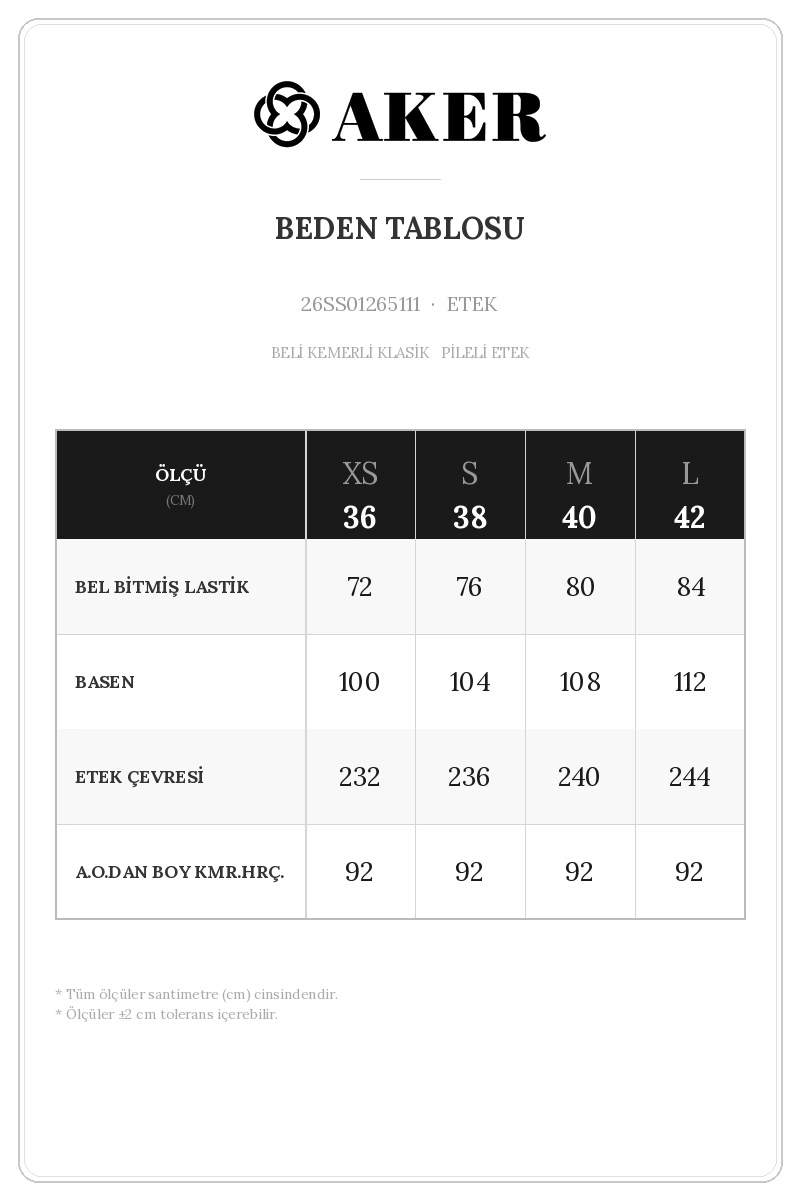 AKER

BEDEN TABLOSU

26SS01265111 · ETEK

BELİ KEMERLİ KLASİK PİLELİ ETEK

| ÖLÇÜ (CM) | XS 36 | S 38 | M 40 | L 42 |
|---|---|---|---|---|
| BEL BİTMİŞ LASTİK | 72 | 76 | 80 | 84 |
| BASEN | 100 | 104 | 108 | 112 |
| ETEK ÇEVRESİ | 232 | 236 | 240 | 244 |
| A.O.DAN BOY KMR.HRÇ. | 92 | 92 | 92 | 92 |

* Tüm ölçüler santimetre (cm) cinsindendir.
* Ölçüler ±2 cm tolerans içerebilir.